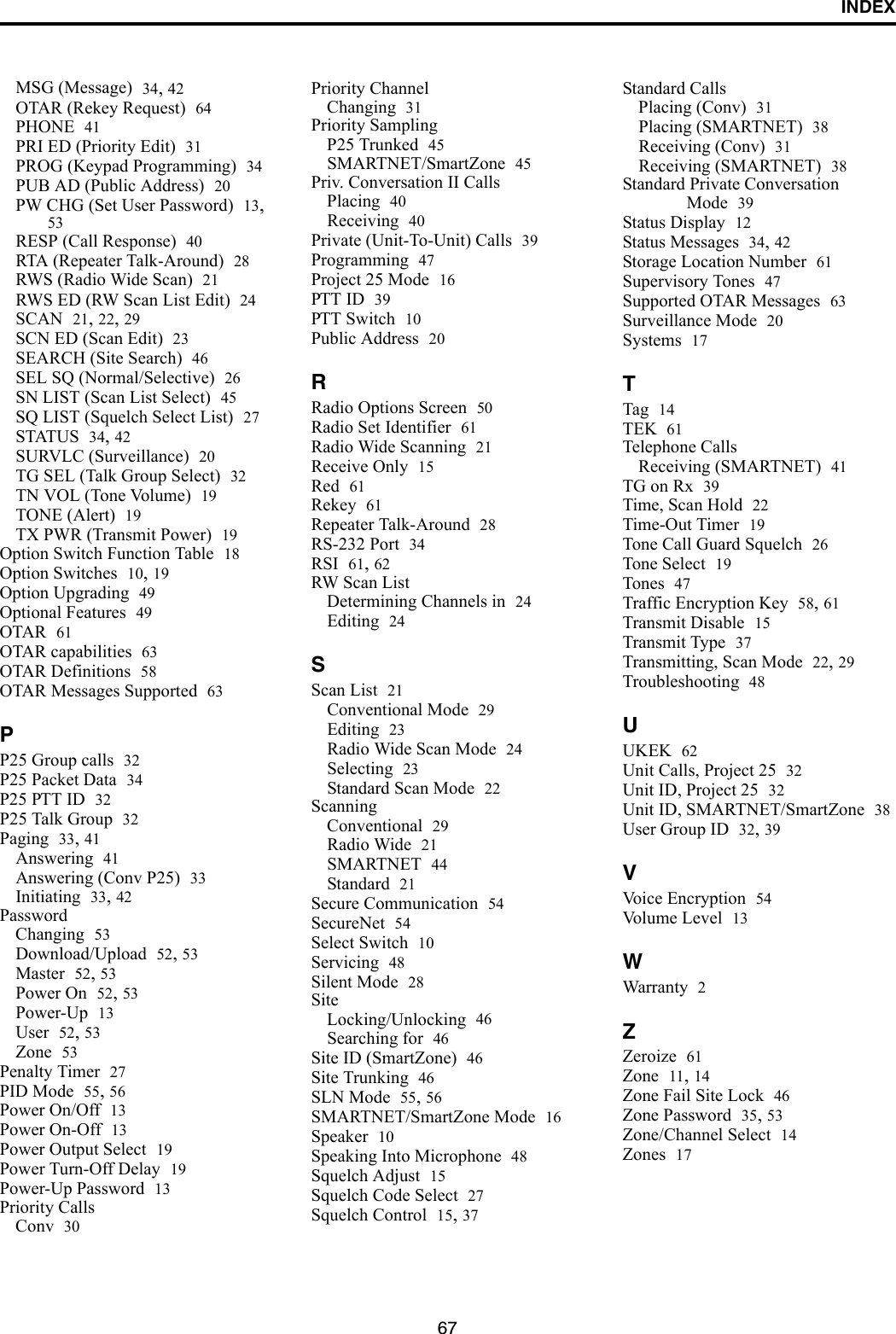 INDEX

MSG (Message) 34, 42
OTAR (Rekey Request) 64
PHONE 41
PRI ED (Priority Edit) 31
PROG (Keypad Programming) 34
PUB AD (Public Address) 20
PW CHG (Set User Password) 13, 53
RESP (Call Response) 40
RTA (Repeater Talk-Around) 28
RWS (Radio Wide Scan) 21
RWS ED (RW Scan List Edit) 24
SCAN 21, 22, 29
SCN ED (Scan Edit) 23
SEARCH (Site Search) 46
SEL SQ (Normal/Selective) 26
SN LIST (Scan List Select) 45
SQ LIST (Squelch Select List) 27
STATUS 34, 42
SURVLC (Surveillance) 20
TG SEL (Talk Group Select) 32
TN VOL (Tone Volume) 19
TONE (Alert) 19
TX PWR (Transmit Power) 19
Option Switch Function Table 18
Option Switches 10, 19
Option Upgrading 49
Optional Features 49
OTAR 61
OTAR capabilities 63
OTAR Definitions 58
OTAR Messages Supported 63

P

P25 Group calls 32
P25 Packet Data 34
P25 PTT ID 32
P25 Talk Group 32
Paging 33, 41
Answering 41
Answering (Conv P25) 33
Initiating 33, 42
Password
Changing 53
Download/Upload 52, 53
Master 52, 53
Power On 52, 53
Power-Up 13
User 52, 53
Zone 53
Penalty Timer 27
PID Mode 55, 56
Power On/Off 13
Power On-Off 13
Power Output Select 19
Power Turn-Off Delay 19
Power-Up Password 13
Priority Calls
Conv 30

Priority Channel
Changing 31
Priority Sampling
P25 Trunked 45
SMARTNET/SmartZone 45
Priv. Conversation II Calls
Placing 40
Receiving 40
Private (Unit-To-Unit) Calls 39
Programming 47
Project 25 Mode 16
PTT ID 39
PTT Switch 10
Public Address 20

R

Radio Options Screen 50
Radio Set Identifier 61
Radio Wide Scanning 21
Receive Only 15
Red 61
Rekey 61
Repeater Talk-Around 28
RS-232 Port 34
RSI 61, 62
RW Scan List
Determining Channels in 24
Editing 24

S

Scan List 21
Conventional Mode 29
Editing 23
Radio Wide Scan Mode 24
Selecting 23
Standard Scan Mode 22
Scanning
Conventional 29
Radio Wide 21
SMARTNET 44
Standard 21
Secure Communication 54
SecureNet 54
Select Switch 10
Servicing 48
Silent Mode 28
Site
Locking/Unlocking 46
Searching for 46
Site ID (SmartZone) 46
Site Trunking 46
SLN Mode 55, 56
SMARTNET/SmartZone Mode 16
Speaker 10
Speaking Into Microphone 48
Squelch Adjust 15
Squelch Code Select 27
Squelch Control 15, 37

Standard Calls
Placing (Conv) 31
Placing (SMARTNET) 38
Receiving (Conv) 31
Receiving (SMARTNET) 38
Standard Private Conversation Mode 39
Status Display 12
Status Messages 34, 42
Storage Location Number 61
Supervisory Tones 47
Supported OTAR Messages 63
Surveillance Mode 20
Systems 17

T

Tag 14
TEK 61
Telephone Calls
Receiving (SMARTNET) 41
TG on Rx 39
Time, Scan Hold 22
Time-Out Timer 19
Tone Call Guard Squelch 26
Tone Select 19
Tones 47
Traffic Encryption Key 58, 61
Transmit Disable 15
Transmit Type 37
Transmitting, Scan Mode 22, 29
Troubleshooting 48

U

UKEK 62
Unit Calls, Project 25 32
Unit ID, Project 25 32
Unit ID, SMARTNET/SmartZone 38
User Group ID 32, 39

V

Voice Encryption 54
Volume Level 13

W

Warranty 2

Z

Zeroize 61
Zone 11, 14
Zone Fail Site Lock 46
Zone Password 35, 53
Zone/Channel Select 14
Zones 17

67